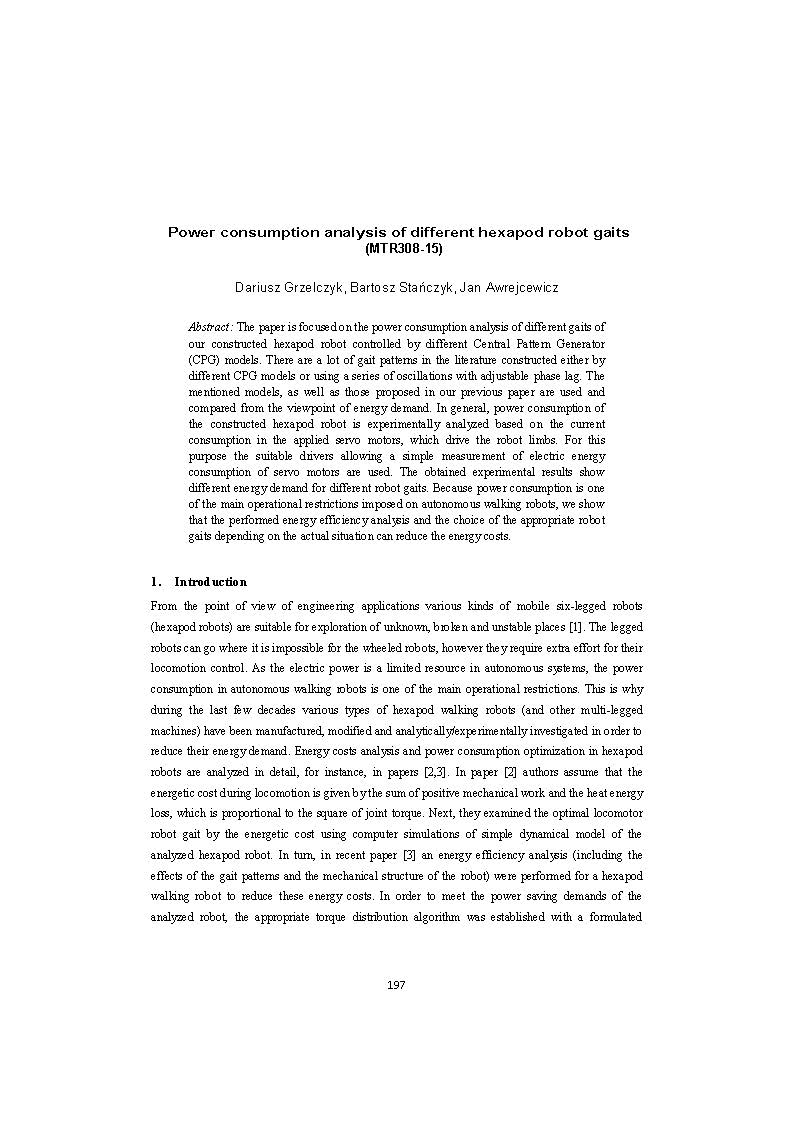 Power consumption analysis of different hexapod robot gaits
(MTR308-15)

Dariusz Grzelczyk, Bartosz Stańczyk, Jan Awrejcewicz

Abstract: The paper is focused on the power consumption analysis of different gaits of our constructed hexapod robot controlled by different Central Pattern Generator (CPG) models. There are a lot of gait patterns in the literature constructed either by different CPG models or using a series of oscillations with adjustable phase lag. The mentioned models, as well as those proposed in our previous paper are used and compared from the viewpoint of energy demand. In general, power consumption of the constructed hexapod robot is experimentally analyzed based on the current consumption in the applied servo motors, which drive the robot limbs. For this purpose the suitable drivers allowing a simple measurement of electric energy consumption of servo motors are used. The obtained experimental results show different energy demand for different robot gaits. Because power consumption is one of the main operational restrictions imposed on autonomous walking robots, we show that the performed energy efficiency analysis and the choice of the appropriate robot gaits depending on the actual situation can reduce the energy costs.

1. Introduction

From the point of view of engineering applications various kinds of mobile six-legged robots (hexapod robots) are suitable for exploration of unknown, broken and unstable places [1]. The legged robots can go where it is impossible for the wheeled robots, however they require extra effort for their locomotion control. As the electric power is a limited resource in autonomous systems, the power consumption in autonomous walking robots is one of the main operational restrictions. This is why during the last few decades various types of hexapod walking robots (and other multi-legged machines) have been manufactured, modified and analytically/experimentally investigated in order to reduce their energy demand. Energy costs analysis and power consumption optimization in hexapod robots are analyzed in detail, for instance, in papers [2,3]. In paper [2] authors assume that the energetic cost during locomotion is given by the sum of positive mechanical work and the heat energy loss, which is proportional to the square of joint torque. Next, they examined the optimal locomotor robot gait by the energetic cost using computer simulations of simple dynamical model of the analyzed hexapod robot. In turn, in recent paper [3] an energy efficiency analysis (including the effects of the gait patterns and the mechanical structure of the robot) were performed for a hexapod walking robot to reduce these energy costs. In order to meet the power saving demands of the analyzed robot, the appropriate torque distribution algorithm was established with a formulated

197